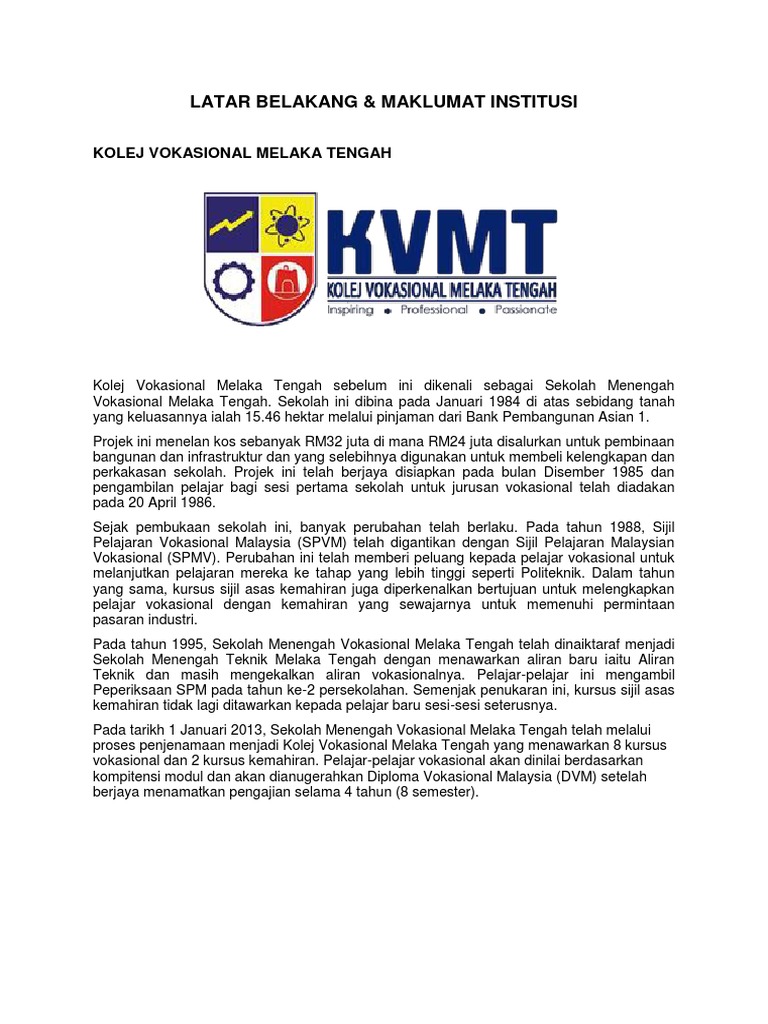 LATAR BELAKANG & MAKLUMAT INSTITUSI

KOLEJ VOKASIONAL MELAKA TENGAH

KVMT
KOLEJ VOKASIONAL MELAKA TENGAH
Inspiring • Professional • Passionate

Kolej Vokasional Melaka Tengah sebelum ini dikenali sebagai Sekolah Menengah Vokasional Melaka Tengah. Sekolah ini dibina pada Januari 1984 di atas sebidang tanah yang keluasannya ialah 15.46 hektar melalui pinjaman dari Bank Pembangunan Asian 1.

Projek ini menelan kos sebanyak RM32 juta di mana RM24 juta disalurkan untuk pembinaan bangunan dan infrastruktur dan yang selebihnya digunakan untuk membeli kelengkapan dan perkakasan sekolah. Projek ini telah berjaya disiapkan pada bulan Disember 1985 dan pengambilan pelajar bagi sesi pertama sekolah untuk jurusan vokasional telah diadakan pada 20 April 1986.

Sejak pembukaan sekolah ini, banyak perubahan telah berlaku. Pada tahun 1988, Sijil Pelajaran Vokasional Malaysia (SPVM) telah digantikan dengan Sijil Pelajaran Malaysian Vokasional (SPMV). Perubahan ini telah memberi peluang kepada pelajar vokasional untuk melanjutkan pelajaran mereka ke tahap yang lebih tinggi seperti Politeknik. Dalam tahun yang sama, kursus sijil asas kemahiran juga diperkenalkan bertujuan untuk melengkapkan pelajar vokasional dengan kemahiran yang sewajarnya untuk memenuhi permintaan pasaran industri.

Pada tahun 1995, Sekolah Menengah Vokasional Melaka Tengah telah dinaiktaraf menjadi Sekolah Menengah Teknik Melaka Tengah dengan menawarkan aliran baru iaitu Aliran Teknik dan masih mengekalkan aliran vokasionalnya. Pelajar-pelajar ini mengambil Peperiksaan SPM pada tahun ke-2 persekolahan. Semenjak penukaran ini, kursus sijil asas kemahiran tidak lagi ditawarkan kepada pelajar baru sesi-sesi seterusnya.

Pada tarikh 1 Januari 2013, Sekolah Menengah Vokasional Melaka Tengah telah melalui proses penjenamaan menjadi Kolej Vokasional Melaka Tengah yang menawarkan 8 kursus vokasional dan 2 kursus kemahiran. Pelajar-pelajar vokasional akan dinilai berdasarkan kompitensi modul dan akan dianugerahkan Diploma Vokasional Malaysia (DVM) setelah berjaya menamatkan pengajian selama 4 tahun (8 semester).